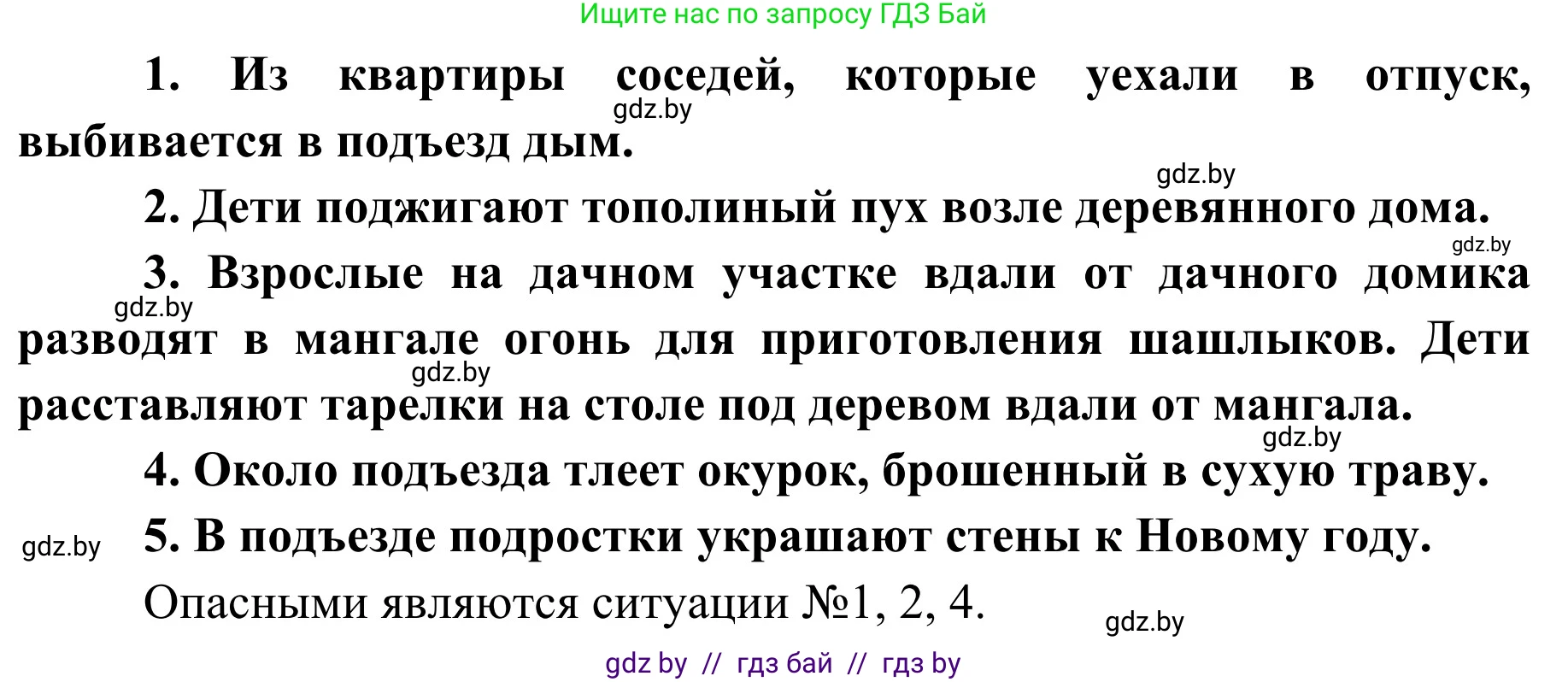 Ищите нас по запросу ГДЗ Бай

1. Из квартиры соседей, которые уехали в отпуск, выбивается в подъезд дым.

gdz.by

gdz.by

2. Дети поджигают тополиный пух возле деревянного дома.

gdz.by

3. Взрослые на дачном участке вдали от дачного домика разводят в мангале огонь для приготовления шашлыков. Дети расставляют тарелки на столе под деревом вдали от мангала.

gdz.by

gdz.by

gdz.by

4. Около подъезда тлеет окурок, брошенный в сухую траву.

gdz.by

5. В подъезде подростки украшают стены к Новому году.

Опасными являются ситуации №1, 2, 4.

gdz.by

gdz by // гдз бай // гдз by